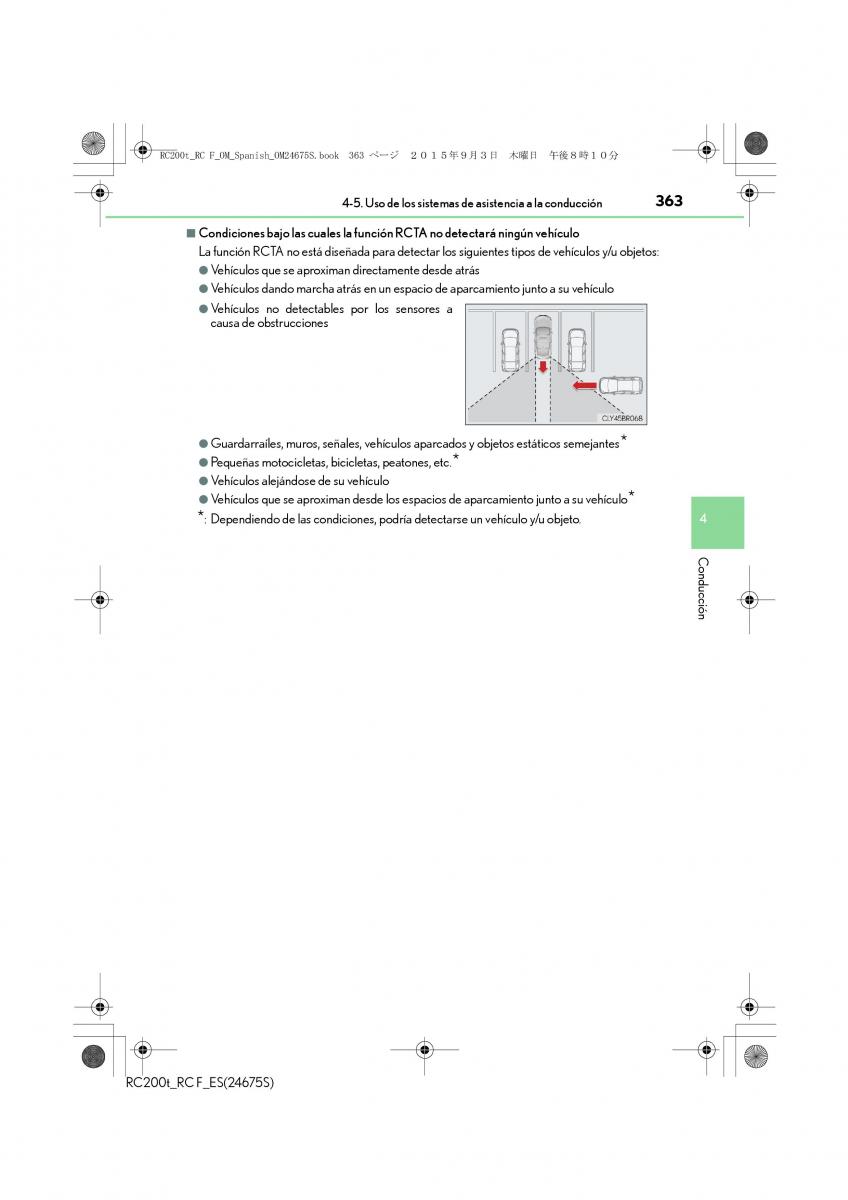 RC200t_RC F_OM_Spanish_OM24675S.book 363 ページ ２０１５年９月３日 木曜日 午後８時１０分

4-5. Uso de los sistemas de asistencia a la conducción

363

■ Condiciones bajo las cuales la función RCTA no detectará ningún vehículo

La función RCTA no está diseñada para detectar los siguientes tipos de vehículos y/u objetos:

● Vehículos que se aproximan directamente desde atrás

● Vehículos dando marcha atrás en un espacio de aparcamiento junto a su vehículo

● Vehículos no detectables por los sensores a causa de obstrucciones

CLY45BR068

● Guardarraíles, muros, señales, vehículos aparcados y objetos estáticos semejantes*

● Pequeñas motocicletas, bicicletas, peatones, etc.*

● Vehículos alejándose de su vehículo

● Vehículos que se aproximan desde los espacios de aparcamiento junto a su vehículo*

*: Dependiendo de las condiciones, podría detectarse un vehículo y/u objeto.

4

Conducción

RC200t_RC F_ES(24675S)